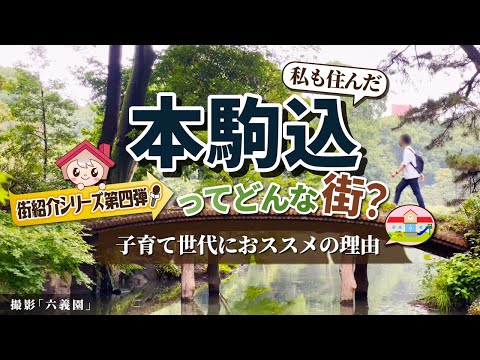 私も住んだ

本駒込

街紹介シリーズ第四弾

ってどんな街?

子育て世代におススメの理由

撮影「六義園」